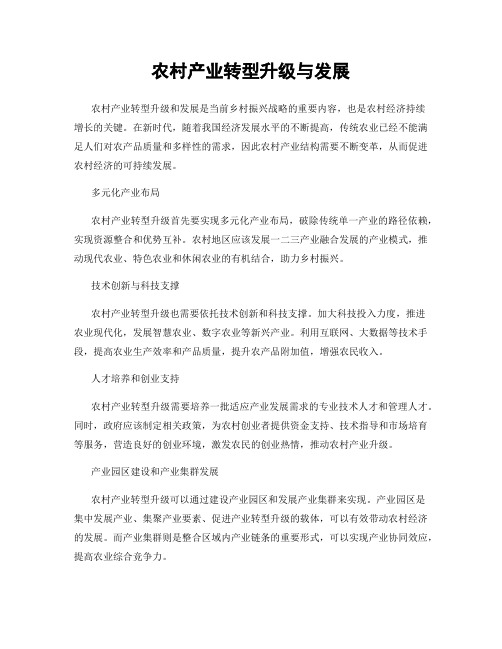 农村产业转型升级与发展

农村产业转型升级和发展是当前乡村振兴战略的重要内容，也是农村经济持续增长的关键。在新时代，随着我国经济发展水平的不断提高，传统农业已经不能满足人们对农产品质量和多样性的需求，因此农村产业结构需要不断变革，从而促进农村经济的可持续发展。

多元化产业布局

农村产业转型升级首先要实现多元化产业布局，破除传统单一产业的路径依赖，实现资源整合和优势互补。农村地区应该发展一二三产业融合发展的产业模式，推动现代农业、特色农业和休闲农业的有机结合，助力乡村振兴。

技术创新与科技支撑

农村产业转型升级也需要依托技术创新和科技支撑。加大科技投入力度，推进农业现代化，发展智慧农业、数字农业等新兴产业。利用互联网、大数据等技术手段，提高农业生产效率和产品质量，提升农产品附加值，增强农民收入。

人才培养和创业支持

农村产业转型升级需要培养一批适应产业发展需求的专业技术人才和管理人才。同时，政府应该制定相关政策，为农村创业者提供资金支持、技术指导和市场培育等服务，营造良好的创业环境，激发农民的创业热情，推动农村产业升级。

产业园区建设和产业集群发展

农村产业转型升级可以通过建设产业园区和发展产业集群来实现。产业园区是集中发展产业、集聚产业要素、促进产业转型升级的载体，可以有效带动农村经济的发展。而产业集群则是整合区域内产业链条的重要形式，可以实现产业协同效应，提高农业综合竞争力。